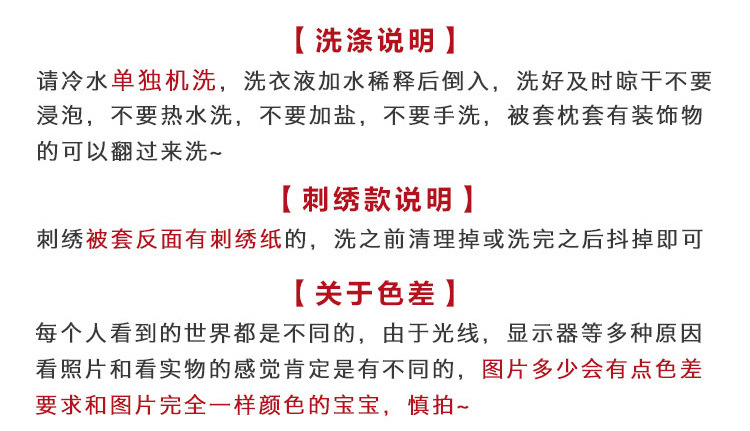 【洗涤说明】

请冷水单独机洗，洗衣液加水稀释后倒入，洗好及时晾干不要浸泡，不要热水洗，不要加盐，不要手洗，被套枕套有装饰物的可以翻过来洗~

【刺绣款说明】

刺绣被套反面有刺绣纸的，洗之前清理掉或洗完之后抖掉即可

【关于色差】

每个人看到的世界都是不同的，由于光线，显示器等多种原因看照片和看实物的感觉肯定是有不同的，图片多少会有点色差要求和图片完全一样颜色的宝宝，慎拍~